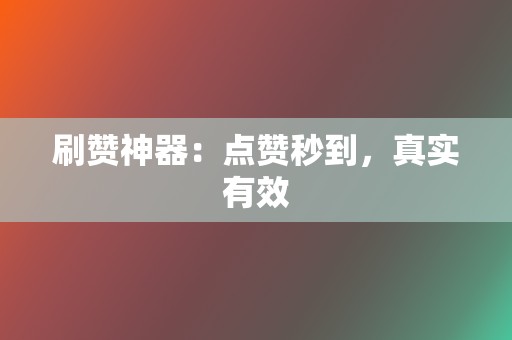 刷赞神器：点赞秒到，真实有效